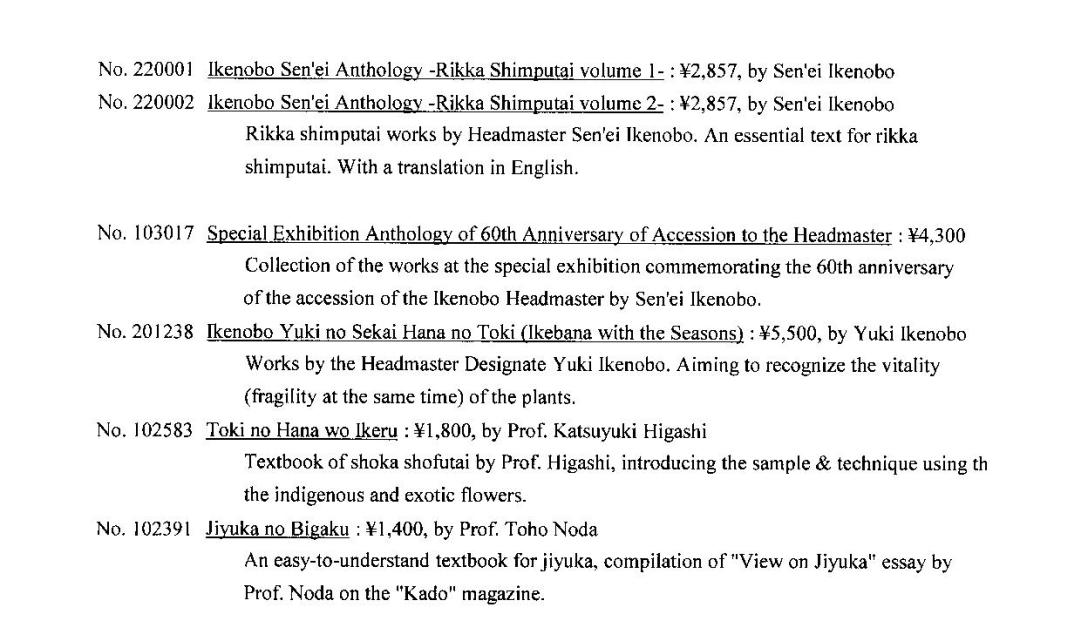 No. 220001 Ikenobo Sen'ei Anthology -Rikka Shimputai volume 1- : ¥2,857, by Sen'ei Ikenobo
No. 220002 Ikenobo Sen'ei Anthology -Rikka Shimputai volume 2- : ¥2,857, by Sen'ei Ikenobo
Rikka shimputai works by Headmaster Sen'ei Ikenobo. An essential text for rikka shimputai. With a translation in English.

No. 103017 Special Exhibition Anthology of 60th Anniversary of Accession to the Headmaster : ¥4,300
Collection of the works at the special exhibition commemorating the 60th anniversary of the accession of the Ikenobo Headmaster by Sen'ei Ikenobo.
No. 201238 Ikenobo Yuki no Sekai Hana no Toki (Ikebana with the Seasons) : ¥5,500, by Yuki Ikenobo
Works by the Headmaster Designate Yuki Ikenobo. Aiming to recognize the vitality (fragility at the same time) of the plants.
No. 102583 Toki no Hana wo Ikeru : ¥1,800, by Prof. Katsuyuki Higashi
Textbook of shoka shofutai by Prof. Higashi, introducing the sample & technique using th the indigenous and exotic flowers.
No. 102391 Jiyuka no Bigaku : ¥1,400, by Prof. Toho Noda
An easy-to-understand textbook for jiyuka, compilation of "View on Jiyuka" essay by Prof. Noda on the "Kado" magazine.